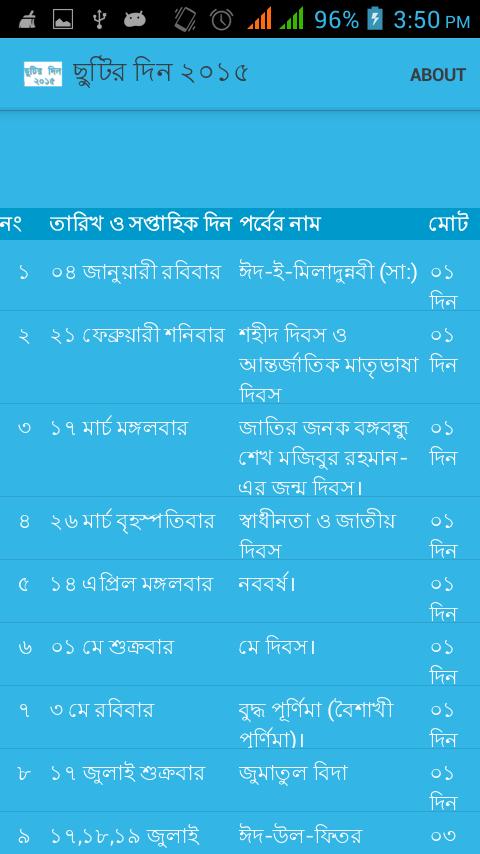 96% 3:50 PM

ছুটির দিন ২০১৫

ছুটির দিন ২০১৫

ABOUT

| নং | তারিখ ও সপ্তাহিক দিন | পর্বের নাম | মোট |
|---|---|---|---|
| ১ | ০৪ জানুয়ারী রবিবার | ঈদ-ই-মিলাদুন্নবী (সা:) | ০১ দিন |
| ২ | ২১ ফেব্রুয়ারী শনিবার | শহীদ দিবস ও আন্তর্জাতিক মাতৃভাষা দিবস | ০১ দিন |
| ৩ | ১৭ মার্চ মঙ্গলবার | জাতির জনক বঙ্গবন্ধু শেখ মজিবুর রহমান-এর জন্ম দিবস। | ০১ দিন |
| ৪ | ২৬ মার্চ বৃহস্পতিবার | স্বাধীনতা ও জাতীয় দিবস | ০১ দিন |
| ৫ | ১৪ এপ্রিল মঙ্গলবার | নববর্ষ। | ০১ দিন |
| ৬ | ০১ মে শুক্রবার | মে দিবস। | ০১ দিন |
| ৭ | ৩ মে রবিবার | বুদ্ধ পূর্ণিমা (বৈশাখী পূর্ণিমা)। | ০১ দিন |
| ৮ | ১৭ জুলাই শুক্রবার | জুমাতুল বিদা | ০১ দিন |
| ৯ | ১৭,১৮,১৯ জুলাই | ঈদ-উল-ফিতর | ০৩ |